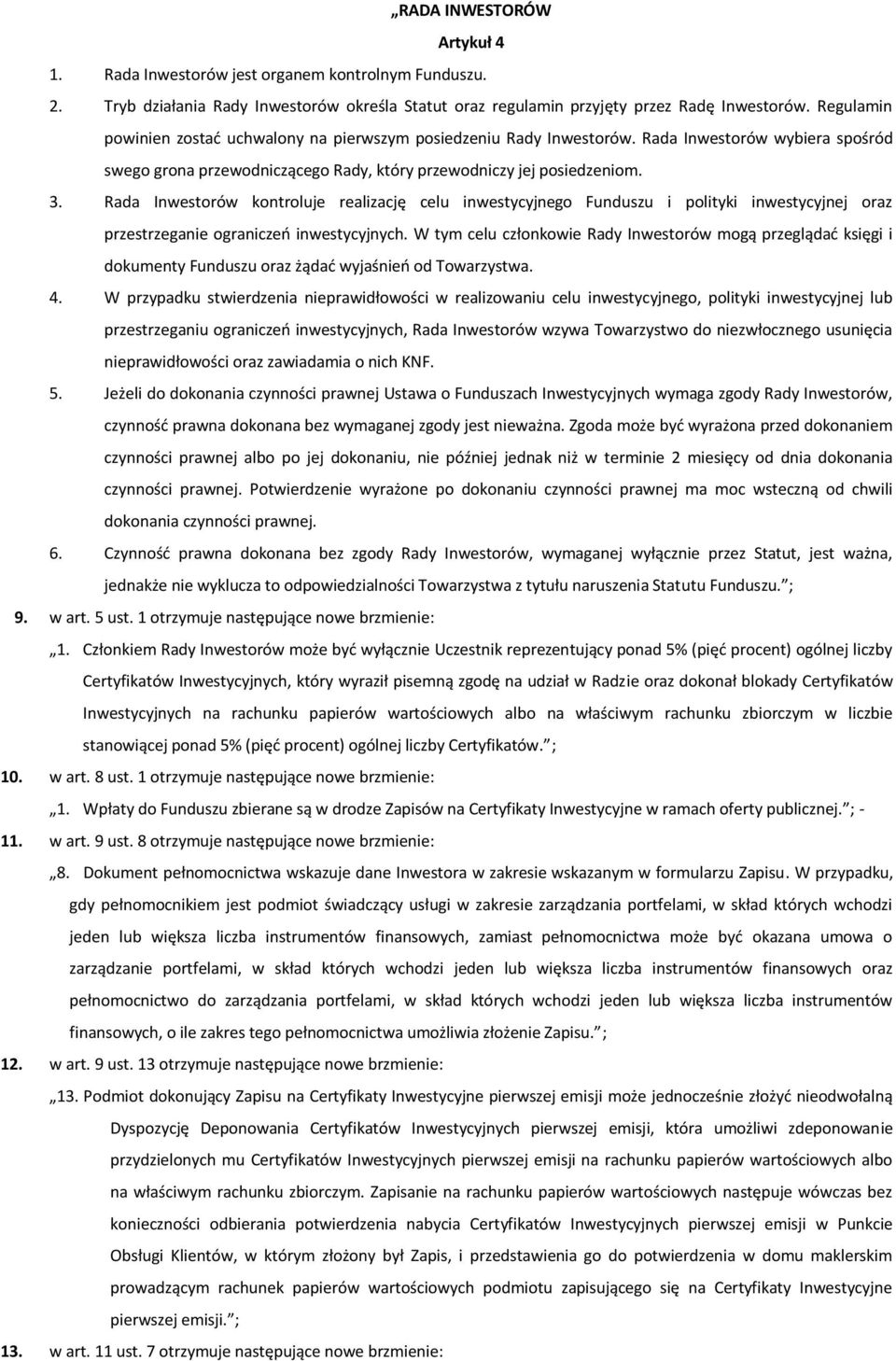 „RADA INWESTORÓW

Artykuł 4

1. Rada Inwestorów jest organem kontrolnym Funduszu.

2. Tryb działania Rady Inwestorów określa Statut oraz regulamin przyjęty przez Radę Inwestorów. Regulamin powinien zostać uchwalony na pierwszym posiedzeniu Rady Inwestorów. Rada Inwestorów wybiera spośród swego grona przewodniczącego Rady, który przewodniczy jej posiedzeniom.

3. Rada Inwestorów kontroluje realizację celu inwestycyjnego Funduszu i polityki inwestycyjnej oraz przestrzeganie ograniczeń inwestycyjnych. W tym celu członkowie Rady Inwestorów mogą przeglądać księgi i dokumenty Funduszu oraz żądać wyjaśnień od Towarzystwa.

4. W przypadku stwierdzenia nieprawidłowości w realizowaniu celu inwestycyjnego, polityki inwestycyjnej lub przestrzeganiu ograniczeń inwestycyjnych, Rada Inwestorów wzywa Towarzystwo do niezwłocznego usunięcia nieprawidłowości oraz zawiadamia o nich KNF.

5. Jeżeli do dokonania czynności prawnej Ustawa o Funduszach Inwestycyjnych wymaga zgody Rady Inwestorów, czynność prawna dokonana bez wymaganej zgody jest nieważna. Zgoda może być wyrażona przed dokonaniem czynności prawnej albo po jej dokonaniu, nie później jednak niż w terminie 2 miesięcy od dnia dokonania czynności prawnej. Potwierdzenie wyrażone po dokonaniu czynności prawnej ma moc wsteczną od chwili dokonania czynności prawnej.

6. Czynność prawna dokonana bez zgody Rady Inwestorów, wymaganej wyłącznie przez Statut, jest ważna, jednakże nie wyklucza to odpowiedzialności Towarzystwa z tytułu naruszenia Statutu Funduszu.”;

9. w art. 5 ust. 1 otrzymuje następujące nowe brzmienie:

„1. Członkiem Rady Inwestorów może być wyłącznie Uczestnik reprezentujący ponad 5% (pięć procent) ogólnej liczby Certyfikatów Inwestycyjnych, który wyraził pisemną zgodę na udział w Radzie oraz dokonał blokady Certyfikatów Inwestycyjnych na rachunku papierów wartościowych albo na właściwym rachunku zbiorczym w liczbie stanowiącej ponad 5% (pięć procent) ogólnej liczby Certyfikatów.”;

10. w art. 8 ust. 1 otrzymuje następujące nowe brzmienie:

„1. Wpłaty do Funduszu zbierane są w drodze Zapisów na Certyfikaty Inwestycyjne w ramach oferty publicznej.”; -

11. w art. 9 ust. 8 otrzymuje następujące nowe brzmienie:

„8. Dokument pełnomocnictwa wskazuje dane Inwestora w zakresie wskazanym w formularzu Zapisu. W przypadku, gdy pełnomocnikiem jest podmiot świadczący usługi w zakresie zarządzania portfelami, w skład których wchodzi jeden lub większa liczba instrumentów finansowych, zamiast pełnomocnictwa może być okazana umowa o zarządzanie portfelami, w skład których wchodzi jeden lub większa liczba instrumentów finansowych oraz pełnomocnictwo do zarządzania portfelami, w skład których wchodzi jeden lub większa liczba instrumentów finansowych, o ile zakres tego pełnomocnictwa umożliwia złożenie Zapisu.”;

12. w art. 9 ust. 13 otrzymuje następujące nowe brzmienie:

„13. Podmiot dokonujący Zapisu na Certyfikaty Inwestycyjne pierwszej emisji może jednocześnie złożyć nieodwołalną Dyspozycję Deponowania Certyfikatów Inwestycyjnych pierwszej emisji, która umożliwi zdeponowanie przydzielonych mu Certyfikatów Inwestycyjnych pierwszej emisji na rachunku papierów wartościowych albo na właściwym rachunku zbiorczym. Zapisanie na rachunku papierów wartościowych następuje wówczas bez konieczności odbierania potwierdzenia nabycia Certyfikatów Inwestycyjnych pierwszej emisji w Punkcie Obsługi Klientów, w którym złożony był Zapis, i przedstawiania go do potwierdzenia w domu maklerskim prowadzącym rachunek papierów wartościowych podmiotu zapisującego się na Certyfikaty Inwestycyjne pierwszej emisji.”;

13. w art. 11 ust. 7 otrzymuje następujące nowe brzmienie: